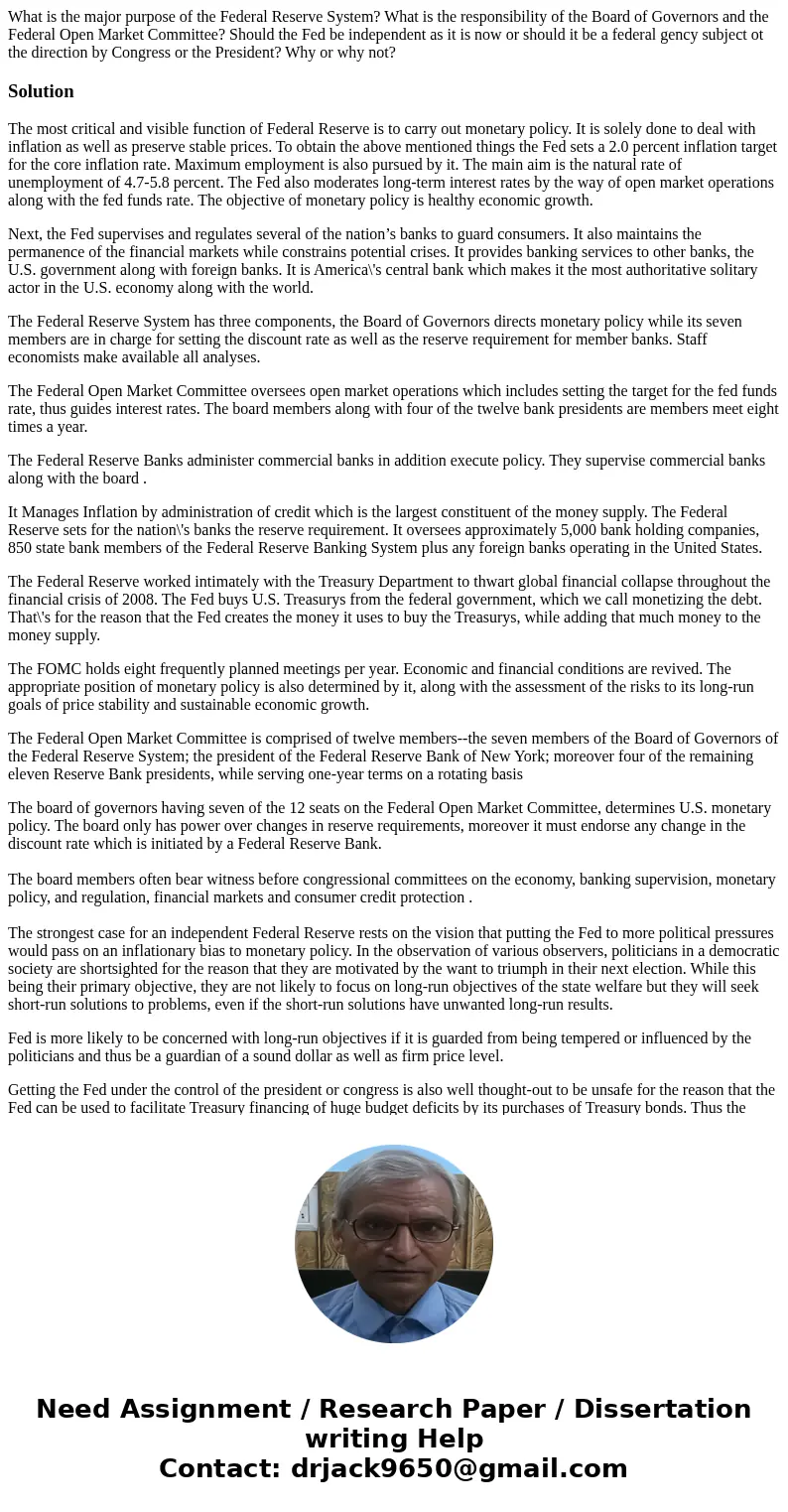 What is the major purpose of the Federal Reserve System? What is the responsibility of the Board of Governors and the Federal Open Market Committee? Should the Fed be independent as it is now or should it be a federal gency subject ot the direction by Congress or the President? Why or why not?

Solution

The most critical and visible function of Federal Reserve is to carry out monetary policy. It is solely done to deal with inflation as well as preserve stable prices. To obtain the above mentioned things the Fed sets a 2.0 percent inflation target for the core inflation rate. Maximum employment is also pursued by it. The main aim is the natural rate of unemployment of 4.7-5.8 percent. The Fed also moderates long-term interest rates by the way of open market operations along with the fed funds rate. The objective of monetary policy is healthy economic growth.

Next, the Fed supervises and regulates several of the nation’s banks to guard consumers. It also maintains the permanence of the financial markets while constrains potential crises. It provides banking services to other banks, the U.S. government along with foreign banks. It is America\'s central bank which makes it the most authoritative solitary actor in the U.S. economy along with the world.

The Federal Reserve System has three components, the Board of Governors directs monetary policy while its seven members are in charge for setting the discount rate as well as the reserve requirement for member banks. Staff economists make available all analyses.

The Federal Open Market Committee oversees open market operations which includes setting the target for the fed funds rate, thus guides interest rates. The board members along with four of the twelve bank presidents are members meet eight times a year.

The Federal Reserve Banks administer commercial banks in addition execute policy. They supervise commercial banks along with the board .

It Manages Inflation by administration of credit which is the largest constituent of the money supply. The Federal Reserve sets for the nation\'s banks the reserve requirement. It oversees approximately 5,000 bank holding companies, 850 state bank members of the Federal Reserve Banking System plus any foreign banks operating in the United States.

The Federal Reserve worked intimately with the Treasury Department to thwart global financial collapse throughout the financial crisis of 2008. The Fed buys U.S. Treasurys from the federal government, which we call monetizing the debt. That\'s for the reason that the Fed creates the money it uses to buy the Treasurys, while adding that much money to the money supply.

The FOMC holds eight frequently planned meetings per year. Economic and financial conditions are revived. The appropriate position of monetary policy is also determined by it, along with the assessment of the risks to its long-run goals of price stability and sustainable economic growth.

The Federal Open Market Committee is comprised of twelve members--the seven members of the Board of Governors of the Federal Reserve System; the president of the Federal Reserve Bank of New York; moreover four of the remaining eleven Reserve Bank presidents, while serving one-year terms on a rotating basis

The board of governors having seven of the 12 seats on the Federal Open Market Committee, determines U.S. monetary policy. The board only has power over changes in reserve requirements, moreover it must endorse any change in the discount rate which is initiated by a Federal Reserve Bank.

The board members often bear witness before congressional committees on the economy, banking supervision, monetary policy, and regulation, financial markets and consumer credit protection .

The strongest case for an independent Federal Reserve rests on the vision that putting the Fed to more political pressures would pass on an inflationary bias to monetary policy. In the observation of various observers, politicians in a democratic society are shortsighted for the reason that they are motivated by the want to triumph in their next election. While this being their primary objective, they are not likely to focus on long-run objectives of the state welfare but they will seek short-run solutions to problems, even if the short-run solutions have unwanted long-run results.

Fed is more likely to be concerned with long-run objectives if it is guarded from being tempered or influenced by the politicians and thus be a guardian of a sound dollar as well as firm price level.

Getting the Fed under the control of the president or congress is also well thought-out to be unsafe for the reason that the Fed can be used to facilitate Treasury financing of huge budget deficits by its purchases of Treasury bonds. Thus the

Need Assignment / Research Paper / Dissertation writing Help
Contact: drjack9650@gmail.com